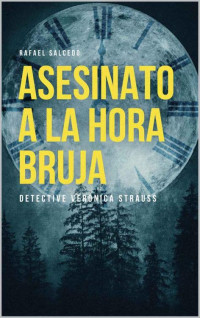 RAFAEL SALCEDO

ASESINATO A LA HORA BRUJA

DETECTIVE VERÓNICA STRAUSS